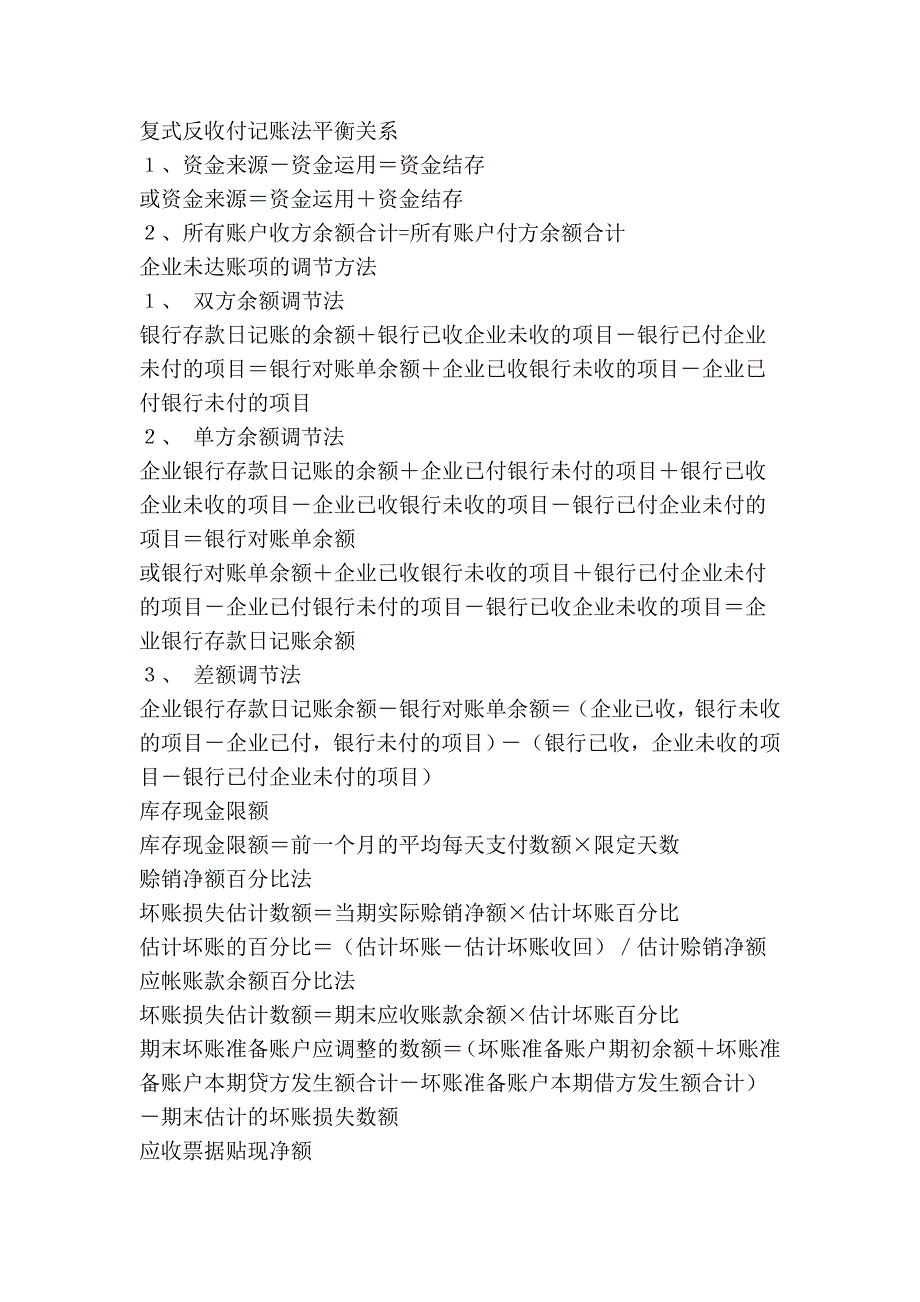 复式反收付记账法平衡关系
１、资金来源－资金运用＝资金结存
或资金来源＝资金运用＋资金结存
２、所有账户收方余额合计=所有账户付方余额合计
企业未达账项的调节方法
１、 双方余额调节法
银行存款日记账的余额＋银行已收企业未收的项目－银行已付企业未付的项目＝银行对账单余额＋企业已收银行未收的项目－企业已付银行未付的项目
２、 单方余额调节法
企业银行存款日记账的余额＋企业已付银行未付的项目＋银行已收企业未收的项目－企业已收银行未收的项目－银行已付企业未付的项目＝银行对账单余额
或银行对账单余额＋企业已收银行未收的项目＋银行已付企业未付的项目－企业已付银行未付的项目－银行已收企业未收的项目＝企业银行存款日记账余额
３、 差额调节法
企业银行存款日记账余额－银行对账单余额＝（企业已收，银行未收的项目－企业已付，银行未付的项目）－（银行已收，企业未收的项目－银行已付企业未付的项目）
库存现金限额
库存现金限额＝前一个月的平均每天支付数额×限定天数
赊销净额百分比法
坏账损失估计数额＝当期实际赊销净额×估计坏账百分比
估计坏账的百分比＝（估计坏账－估计坏账收回）／估计赊销净额
应帐账款余额百分比法
坏账损失估计数额＝期末应收账款余额×估计坏账百分比
期末坏账准备账户应调整的数额＝（坏账准备账户期初余额＋坏账准备账户本期贷方发生额合计－坏账准备账户本期借方发生额合计）－期末估计的坏账损失数额
应收票据贴现净额